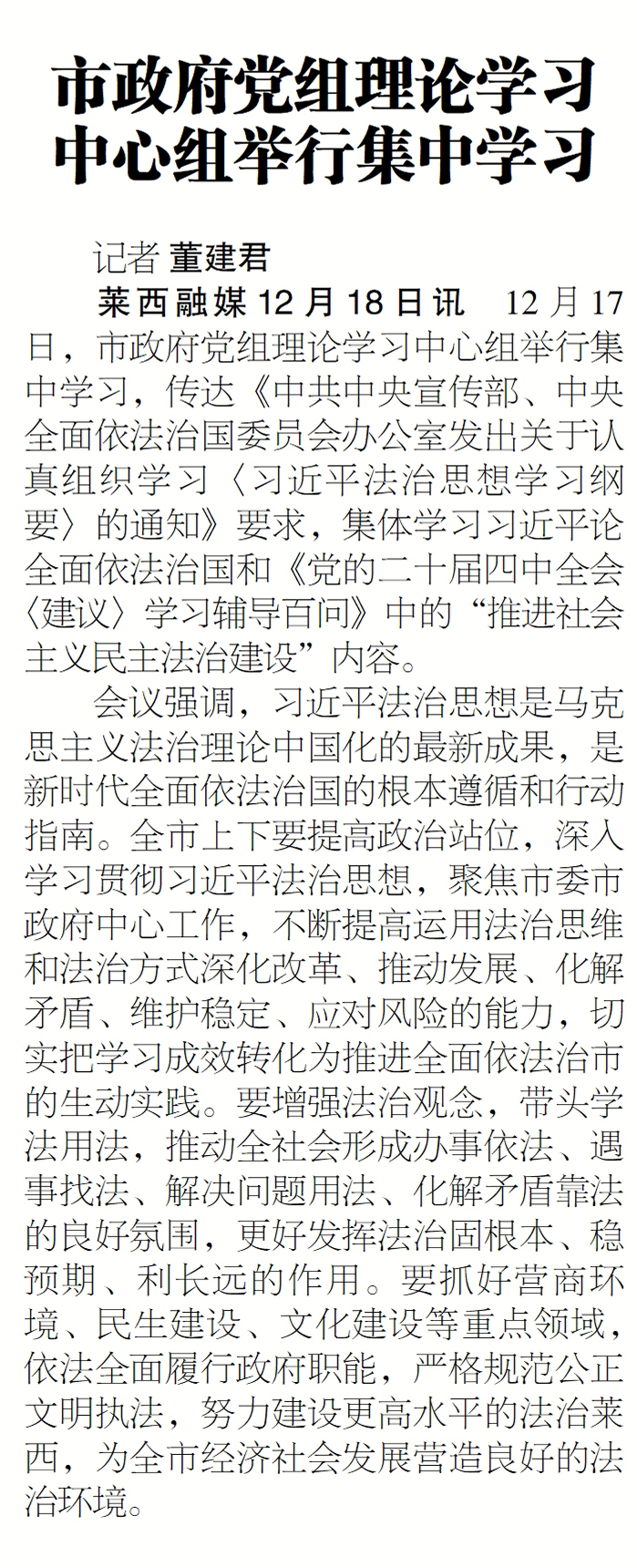 市政府党组理论学习中心组举行集中学习

记者 董建君

莱西融媒12月18日讯 12月17日，市政府党组理论学习中心组举行集中学习，传达《中共中央宣传部、中央全面依法治国委员会办公室发出关于认真组织学习〈习近平法治思想学习纲要〉的通知》要求，集体学习习近平论全面依法治国和《党的二十届四中全会〈建议〉学习辅导百问》中的“推进社会主义民主法治建设”内容。

会议强调，习近平法治思想是马克思主义法治理论中国化的最新成果，是新时代全面依法治国的根本遵循和行动指南。全市上下要提高政治站位，深入学习贯彻习近平法治思想，聚焦市委市政府中心工作，不断提高运用法治思维和法治方式深化改革、推动发展、化解矛盾、维护稳定、应对风险的能力，切实把学习成效转化为推进全面依法治市的生动实践。要增强法治观念，带头学法用法，推动全社会形成办事依法、遇事找法、解决问题用法、化解矛盾靠法的良好氛围，更好发挥法治固根本、稳预期、利长远的作用。要抓好营商环境、民生建设、文化建设等重点领域，依法全面履行政府职能，严格规范公正文明执法，努力建设更高水平的法治莱西，为全市经济社会发展营造良好的法治环境。